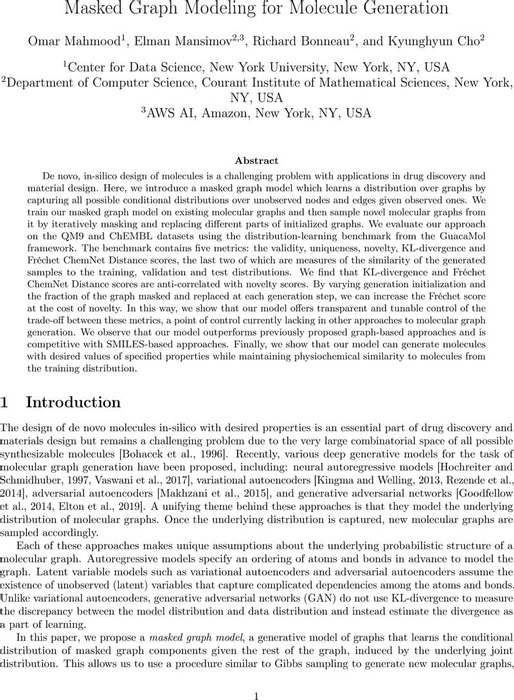 Masked Graph Modeling for Molecule Generation

Omar Mahmood$^1$, Elman Mansimov$^{2,3}$, Richard Bonneau$^2$, and Kyunghyun Cho$^2$

$^1$Center for Data Science, New York University, New York, NY, USA
$^2$Department of Computer Science, Courant Institute of Mathematical Sciences, New York, NY, USA
$^3$AWS AI, Amazon, New York, NY, USA

Abstract

De novo, in-silico design of molecules is a challenging problem with applications in drug discovery and material design. Here, we introduce a masked graph model which learns a distribution over graphs by capturing all possible conditional distributions over unobserved nodes and edges given observed ones. We train our masked graph model on existing molecular graphs and then sample novel molecular graphs from it by iteratively masking and replacing different parts of initialized graphs. We evaluate our approach on the QM9 and ChEMBL datasets using the distribution-learning benchmark from the GuacaMol framework. The benchmark contains five metrics: the validity, uniqueness, novelty, KL-divergence and Fréchet ChemNet Distance scores, the last two of which are measures of the similarity of the generated samples to the training, validation and test distributions. We find that KL-divergence and Fréchet ChemNet Distance scores are anti-correlated with novelty scores. By varying generation initialization and the fraction of the graph masked and replaced at each generation step, we can increase the Fréchet score at the cost of novelty. In this way, we show that our model offers transparent and tunable control of the trade-off between these metrics, a point of control currently lacking in other approaches to molecular graph generation. We observe that our model outperforms previously proposed graph-based approaches and is competitive with SMILES-based approaches. Finally, we show that our model can generate molecules with desired values of specified properties while maintaining physiochemical similarity to molecules from the training distribution.

1 Introduction

The design of de novo molecules in-silico with desired properties is an essential part of drug discovery and materials design but remains a challenging problem due to the very large combinatorial space of all possible synthesizable molecules [Bohacek et al., 1996]. Recently, various deep generative models for the task of molecular graph generation have been proposed, including: neural autoregressive models [Hochreiter and Schmidhuber, 1997, Vaswani et al., 2017], variational autoencoders [Kingma and Welling, 2013, Rezende et al., 2014], adversarial autoencoders [Makhzani et al., 2015], and generative adversarial networks [Goodfellow et al., 2014, Elton et al., 2019]. A unifying theme behind these approaches is that they model the underlying distribution of molecular graphs. Once the underlying distribution is captured, new molecular graphs are sampled accordingly.

Each of these approaches makes unique assumptions about the underlying probabilistic structure of a molecular graph. Autoregressive models specify an ordering of atoms and bonds in advance to model the graph. Latent variable models such as variational autoencoders and adversarial autoencoders assume the existence of unobserved (latent) variables that capture complicated dependencies among the atoms and bonds. Unlike variational autoencoders, generative adversarial networks (GAN) do not use KL-divergence to measure the discrepancy between the model distribution and data distribution and instead estimate the divergence as a part of learning.

In this paper, we propose a masked graph model, a generative model of graphs that learns the conditional distribution of masked graph components given the rest of the graph, induced by the underlying joint distribution. This allows us to use a procedure similar to Gibbs sampling to generate new molecular graphs,

1